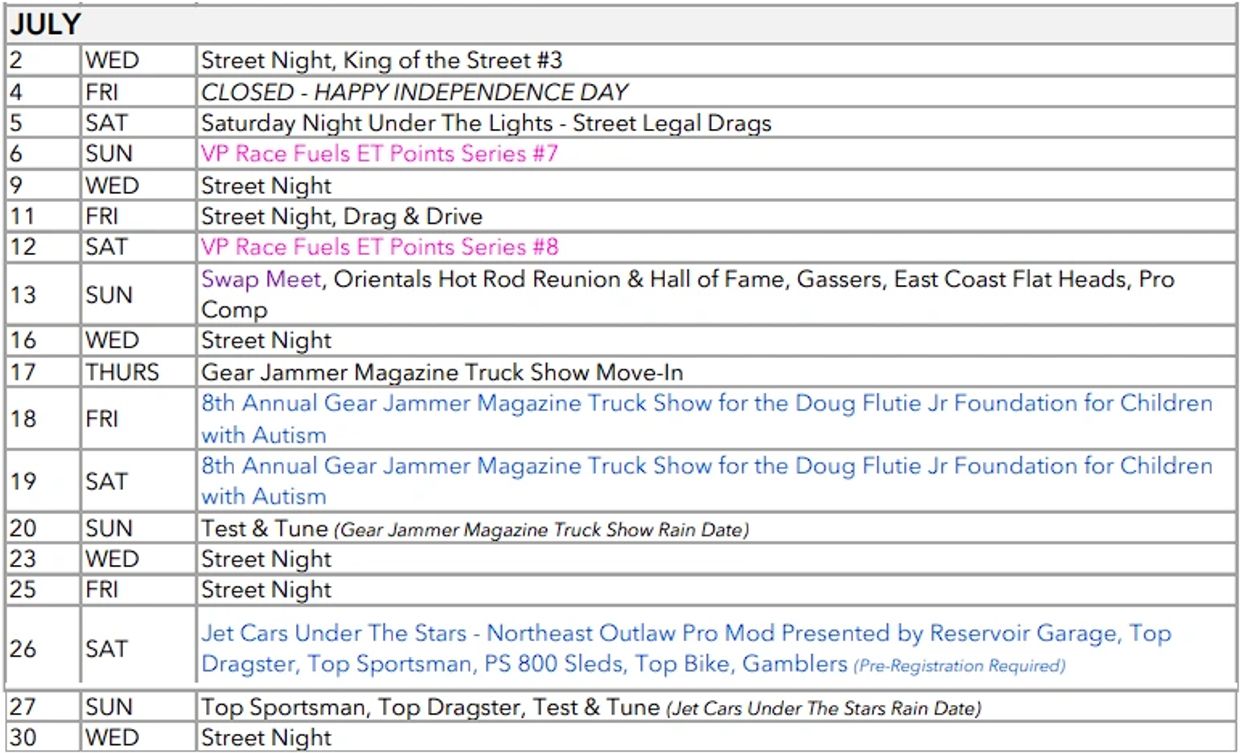 | JULY | | |
|---|---|---|
| 2 | WED | Street Night, King of the Street #3 |
| 4 | FRI | CLOSED - HAPPY INDEPENDENCE DAY |
| 5 | SAT | Saturday Night Under The Lights - Street Legal Drags |
| 6 | SUN | VP Race Fuels ET Points Series #7 |
| 9 | WED | Street Night |
| 11 | FRI | Street Night, Drag & Drive |
| 12 | SAT | VP Race Fuels ET Points Series #8 |
| 13 | SUN | Swap Meet, Orientals Hot Rod Reunion & Hall of Fame, Gassers, East Coast Flat Heads, Pro Comp |
| 16 | WED | Street Night |
| 17 | THURS | Gear Jammer Magazine Truck Show Move-In |
| 18 | FRI | 8th Annual Gear Jammer Magazine Truck Show for the Doug Flutie Jr Foundation for Children with Autism |
| 19 | SAT | 8th Annual Gear Jammer Magazine Truck Show for the Doug Flutie Jr Foundation for Children with Autism |
| 20 | SUN | Test & Tune (Gear Jammer Magazine Truck Show Rain Date) |
| 23 | WED | Street Night |
| 25 | FRI | Street Night |
| 26 | SAT | Jet Cars Under The Stars - Northeast Outlaw Pro Mod Presented by Reservoir Garage, Top Dragster, Top Sportsman, PS 800 Sleds, Top Bike, Gamblers (Pre-Registration Required) |
| 27 | SUN | Top Sportsman, Top Dragster, Test & Tune (Jet Cars Under The Stars Rain Date) |
| 30 | WED | Street Night |